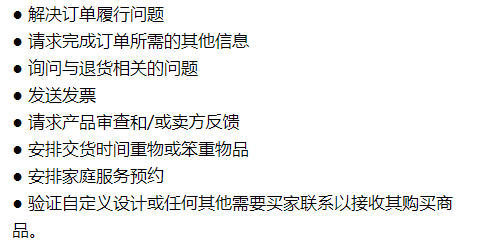 ● 解决订单履行问题
● 请求完成订单所需的其他信息
● 询问与退货相关的问题
● 发送发票
● 请求产品审查和/或卖方反馈
● 安排交货时间重物或笨重物品
● 安排家庭服务预约
● 验证自定义设计或任何其他需要买家联系以接收其购买商品。